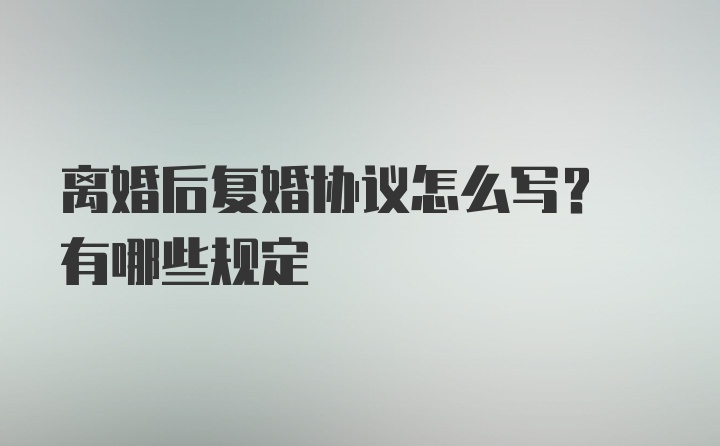 离婚后复婚协议怎么写？
有哪些规定